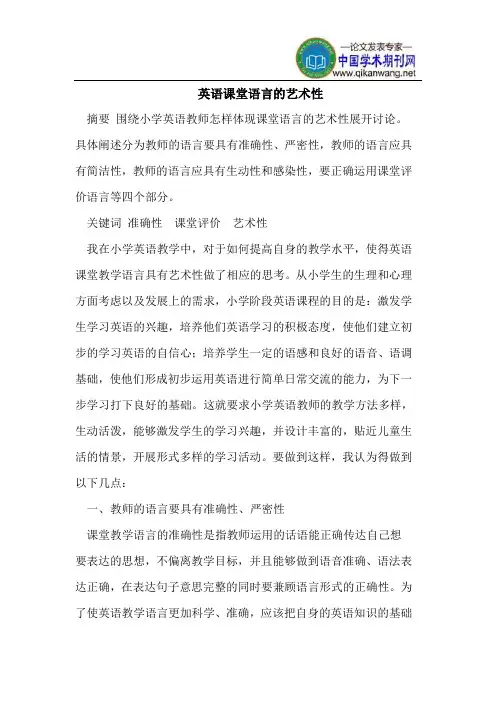 —论文发表专家—
中国学术期刊网
www.qikanwang.net

英语课堂语言的艺术性

摘要 围绕小学英语教师怎样体现课堂语言的艺术性展开讨论。具体阐述分为教师的语言要具有准确性、严密性，教师的语言应具有简洁性，教师的语言应具有生动性和感染性，要正确运用课堂评价语言等四个部分。

关键词 准确性 课堂评价 艺术性

我在小学英语教学中，对于如何提高自身的教学水平，使得英语课堂教学语言具有艺术性做了相应的思考。从小学生的生理和心理方面考虑以及发展上的需求，小学阶段英语课程的目的是：激发学生学习英语的兴趣，培养他们英语学习的积极态度，使他们建立初步的学习英语的自信心；培养学生一定的语感和良好的语音、语调基础，使他们形成初步运用英语进行简单日常交流的能力，为下一步学习打下良好的基础。这就要求小学英语教师的教学方法多样，生动活泼，能够激发学生的学习兴趣，并设计丰富的，贴近儿童生活的情景，开展形式多样的学习活动。要做到这样，我认为得做到以下几点：

一、教师的语言要具有准确性、严密性

课堂教学语言的准确性是指教师运用的话语能正确传达自己想要表达的思想，不偏离教学目标，并且能够做到语音准确、语法表达正确，在表达句子意思完整的同时要兼顾语言形式的正确性。为了使英语教学语言更加科学、准确，应该把自身的英语知识的基础